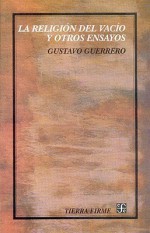 LA RELIGIÓN DEL VACÍO Y OTROS ENSAYOS

GUSTAVO GUERRERO

TIERRA FIRME